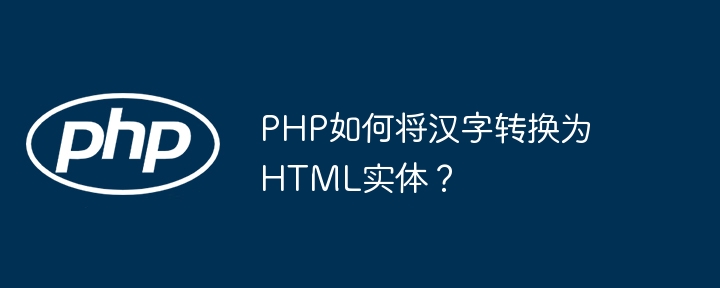 php

PHP如何将汉字转换为HTML实体？